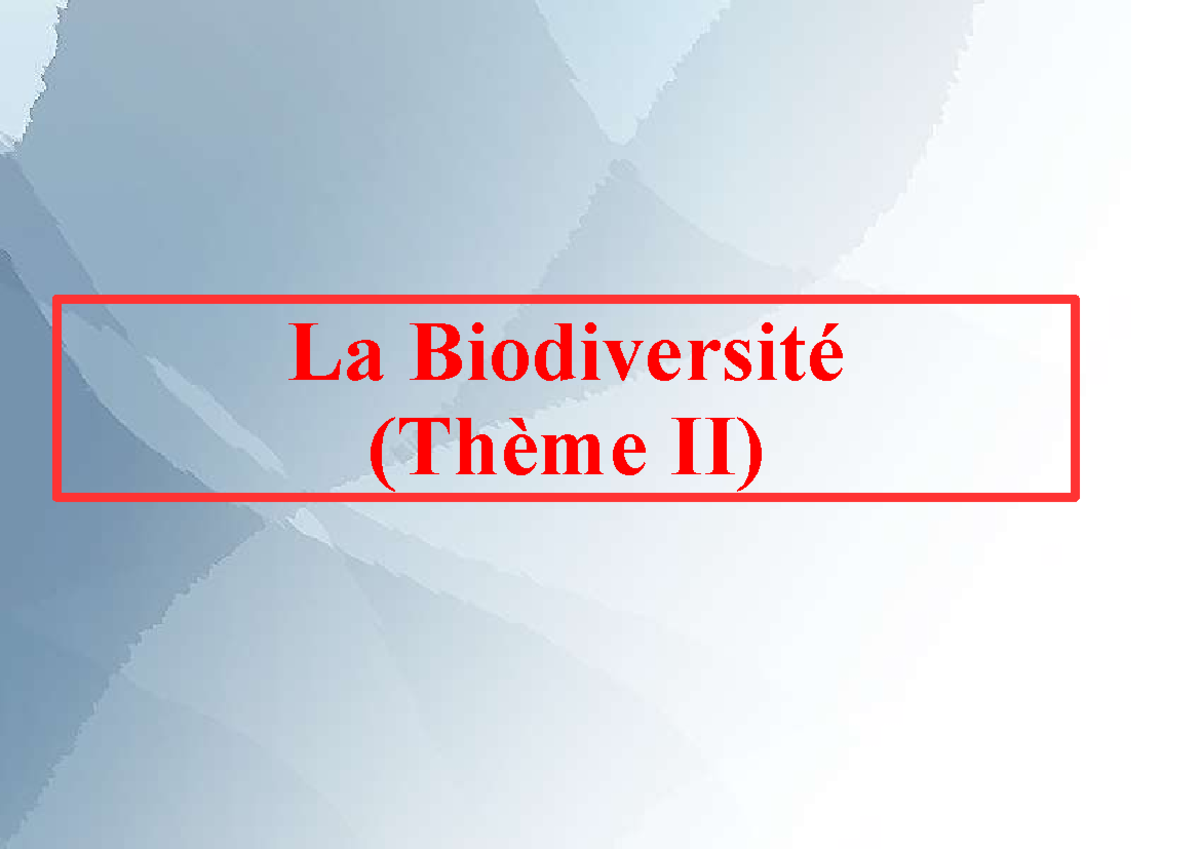 La Biodiversité
(Thème II)